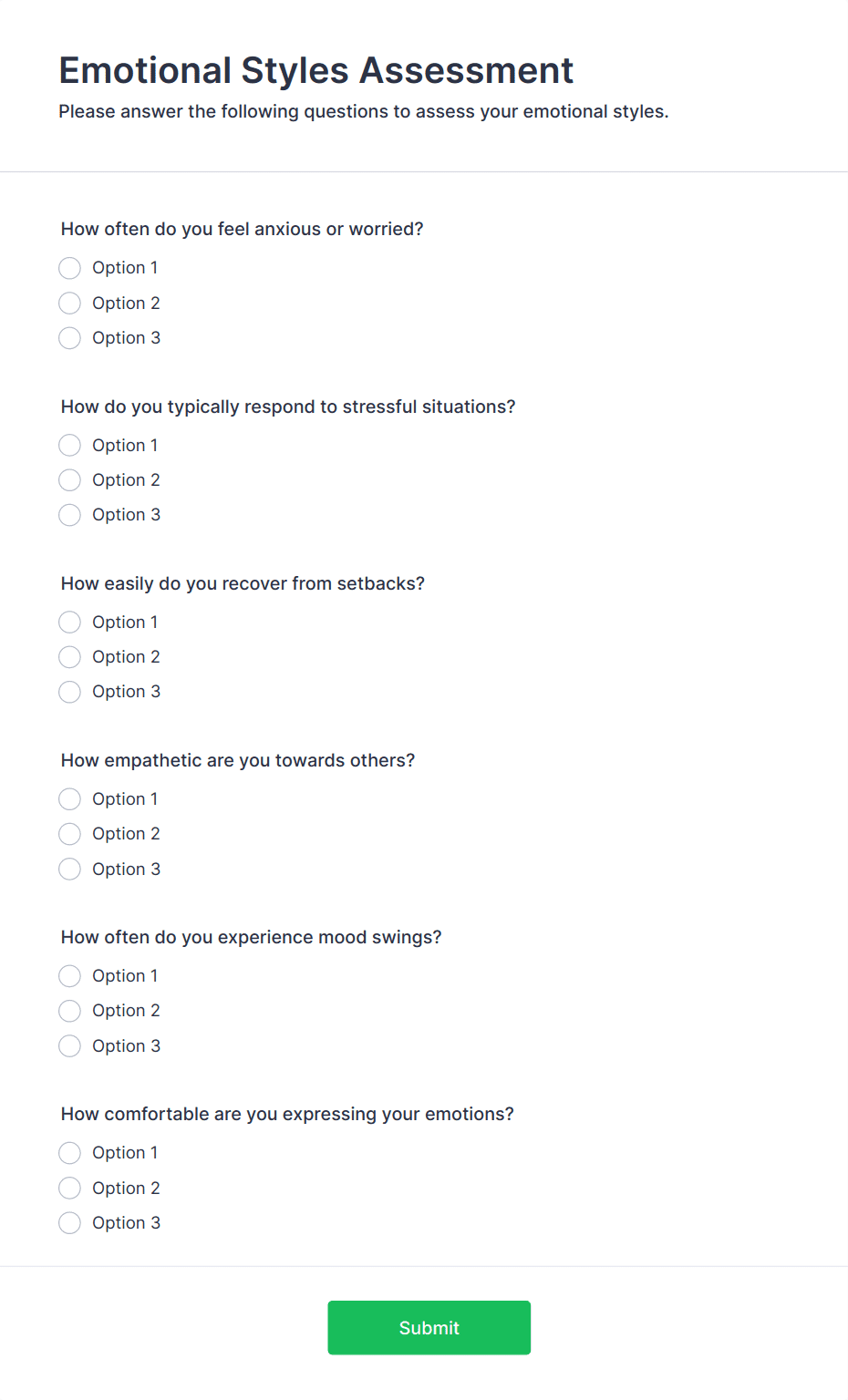 Emotional Styles Assessment
Please answer the following questions to assess your emotional styles.

How often do you feel anxious or worried?
Option 1
Option 2
Option 3

How do you typically respond to stressful situations?
Option 1
Option 2
Option 3

How easily do you recover from setbacks?
Option 1
Option 2
Option 3

How empathetic are you towards others?
Option 1
Option 2
Option 3

How often do you experience mood swings?
Option 1
Option 2
Option 3

How comfortable are you expressing your emotions?
Option 1
Option 2
Option 3

Submit